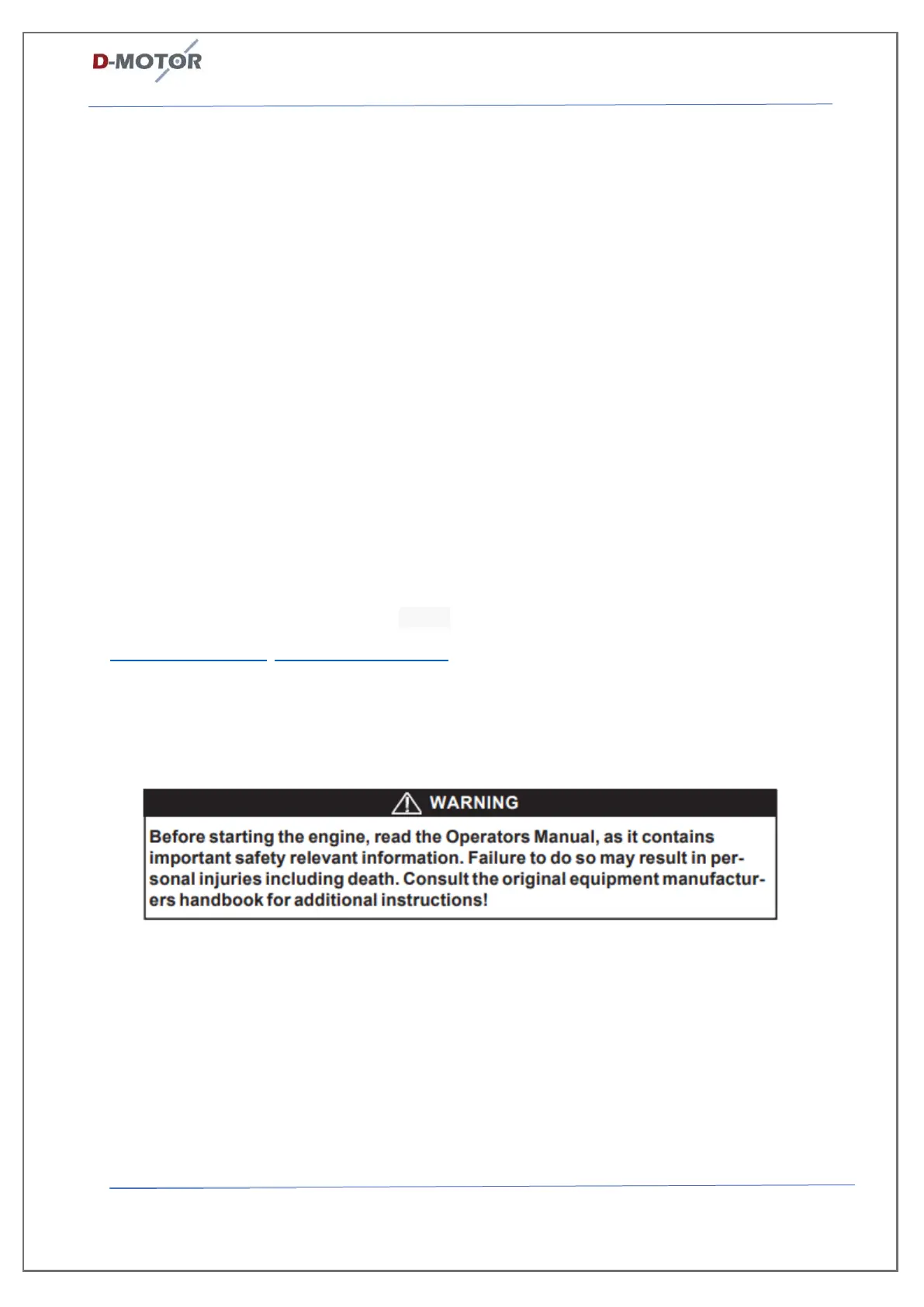 D-MOTOR

WARNING

Before starting the engine, read the Operators Manual, as it contains important safety relevant information. Failure to do so may result in personal injuries including death. Consult the original equipment manufacturers handbook for additional instructions!